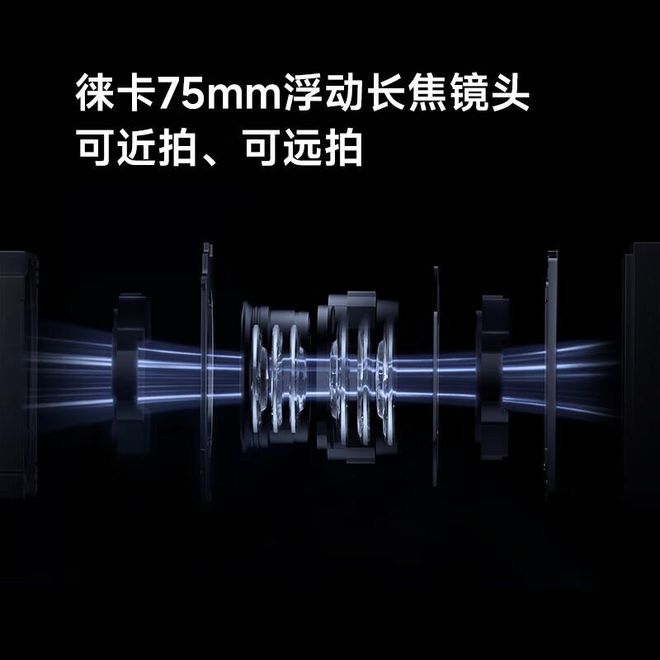 徕卡75mm浮动长焦镜头
可近拍、可远拍